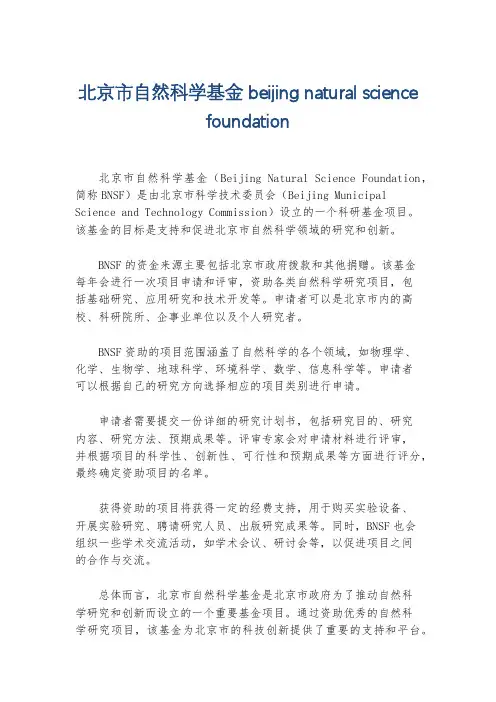 北京市自然科学基金 beijing natural science foundation

北京市自然科学基金（Beijing Natural Science Foundation，简称BNSF）是由北京市科学技术委员会（Beijing Municipal Science and Technology Commission）设立的一个科研基金项目。该基金的目标是支持和促进北京市自然科学领域的研究和创新。

BNSF的资金来源主要包括北京市政府拨款和其他捐赠。该基金每年会进行一次项目申请和评审，资助各类自然科学研究项目，包括基础研究、应用研究和技术开发等。申请者可以是北京市内的高校、科研院所、企事业单位以及个人研究者。

BNSF资助的项目范围涵盖了自然科学的各个领域，如物理学、化学、生物学、地球科学、环境科学、数学、信息科学等。申请者可以根据自己的研究方向选择相应的项目类别进行申请。

申请者需要提交一份详细的研究计划书，包括研究目的、研究内容、研究方法、预期成果等。评审专家会对申请材料进行评审，并根据项目的科学性、创新性、可行性和预期成果等方面进行评分，最终确定资助项目的名单。

获得资助的项目将获得一定的经费支持，用于购买实验设备、开展实验研究、聘请研究人员、出版研究成果等。同时，BNSF也会组织一些学术交流活动，如学术会议、研讨会等，以促进项目之间的合作与交流。

总体而言，北京市自然科学基金是北京市政府为了推动自然科学研究和创新而设立的一个重要基金项目。通过资助优秀的自然科学研究项目，该基金为北京市的科技创新提供了重要的支持和平台。